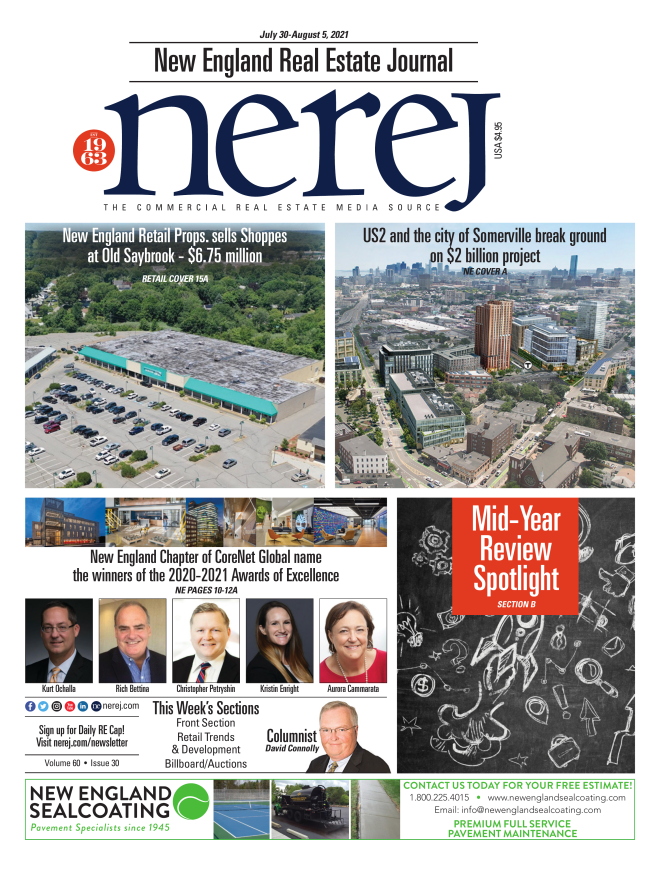 July 30-August 5, 2021

New England Real Estate Journal

EST 19 63

nerej

USA $4.95

THE COMMERCIAL REAL ESTATE MEDIA SOURCE

New England Retail Props. sells Shoppes at Old Saybrook - $6.75 million

RETAIL COVER 15A

US2 and the city of Somerville break ground on $2 billion project

NE COVER A

New England Chapter of CoreNet Global name the winners of the 2020-2021 Awards of Excellence

NE PAGES 10-12A

Kurt Ochalla

Rich Bettina

Christopher Petryshin

Kristin Enright

Aurora Cammarata

Mid-Year Review Spotlight

SECTION B

nerej.com

Sign up for Daily RE Cap! Visit nerej.com/newsletter

Volume 60 • Issue 30

This Week's Sections

Front Section

Retail Trends & Development

Billboard/Auctions

Columnist

David Connolly

NEW ENGLAND SEALCOATING

Pavement Specialists since 1945

CONTACT US TODAY FOR YOUR FREE ESTIMATE!

1.800.225.4015 • www.newenglandsealcoating.com

Email: info@newenglandsealcoating.com

PREMIUM FULL SERVICE PAVEMENT MAINTENANCE